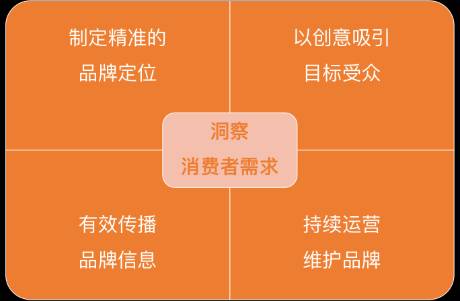 制定精准的
品牌定位

以创意吸引
目标受众

洞察
消费者需求

有效传播
品牌信息

持续运营
维护品牌